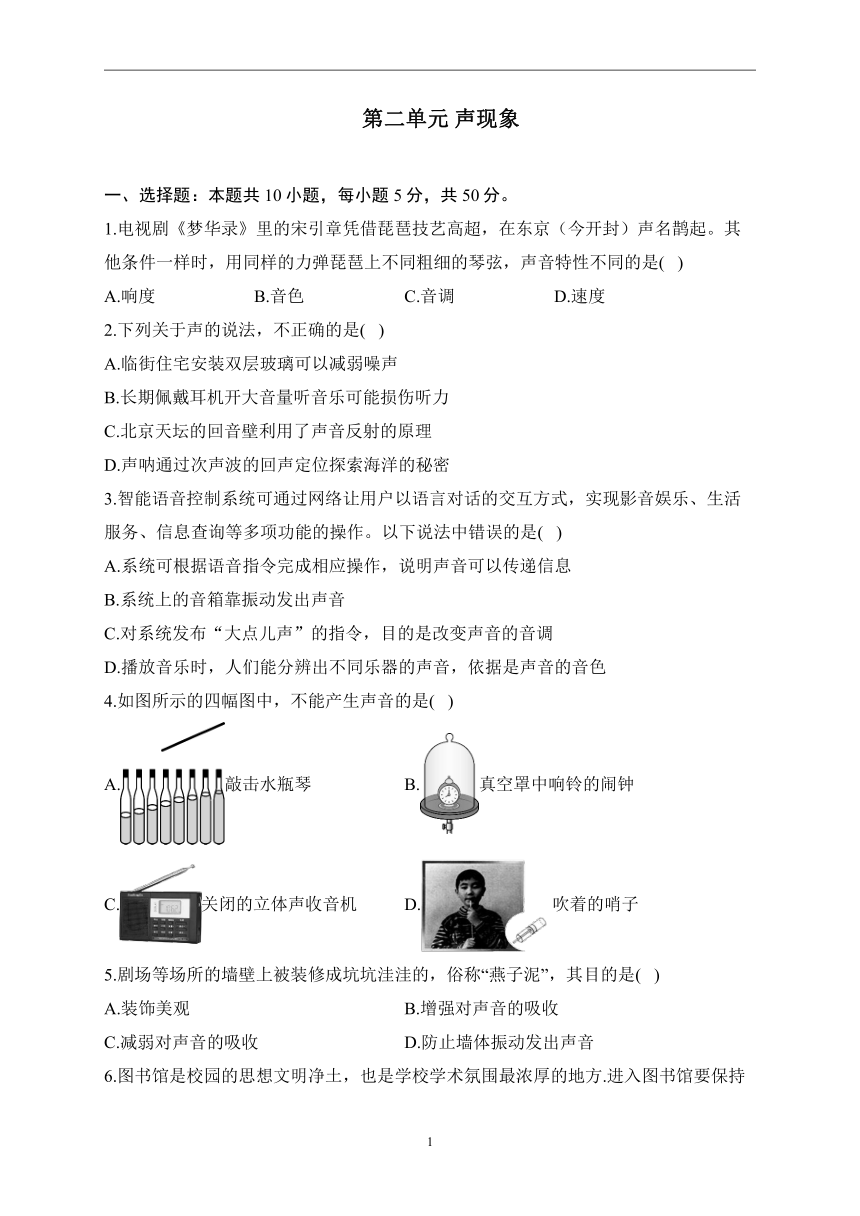 第二单元 声现象

一、选择题：本题共 10 小题，每小题 5 分，共 50 分。

1.电视剧《梦华录》里的宋引章凭借琵琶技艺高超，在东京（今开封）声名鹊起。其他条件一样时，用同样的力弹琵琶上不同粗细的琴弦，声音特性不同的是( )

A.响度 B.音色 C.音调 D.速度

2.下列关于声的说法，不正确的是( )

A.临街住宅安装双层玻璃可以减弱噪声

B.长期佩戴耳机开大音量听音乐可能损伤听力

C.北京天坛的回音壁利用了声音反射的原理

D.声呐通过次声波的回声定位探索海洋的秘密

3.智能语音控制系统可通过网络让用户以语言对话的交互方式，实现影音娱乐、生活服务、信息查询等多项功能的操作。以下说法中错误的是( )

A.系统可根据语音指令完成相应操作，说明声音可以传递信息

B.系统上的音箱靠振动发出声音

C.对系统发布“大点儿声”的指令，目的是改变声音的音调

D.播放音乐时，人们能分辨出不同乐器的声音，依据是声音的音色

4.如图所示的四幅图中，不能产生声音的是( )

A. 敲击水瓶琴 B. 真空罩中响铃的闹钟

C. 关闭的立体声收音机 D. 吹着的哨子

5.剧场等场所的墙壁上被装修成坑坑洼洼的，俗称“燕子泥”，其目的是( )

A.装饰美观 B.增强对声音的吸收

C.减弱对声音的吸收 D.防止墙体振动发出声音

6.图书馆是校园的思想文明净土，也是学校学术氛围最浓厚的地方.进入图书馆要保持

1